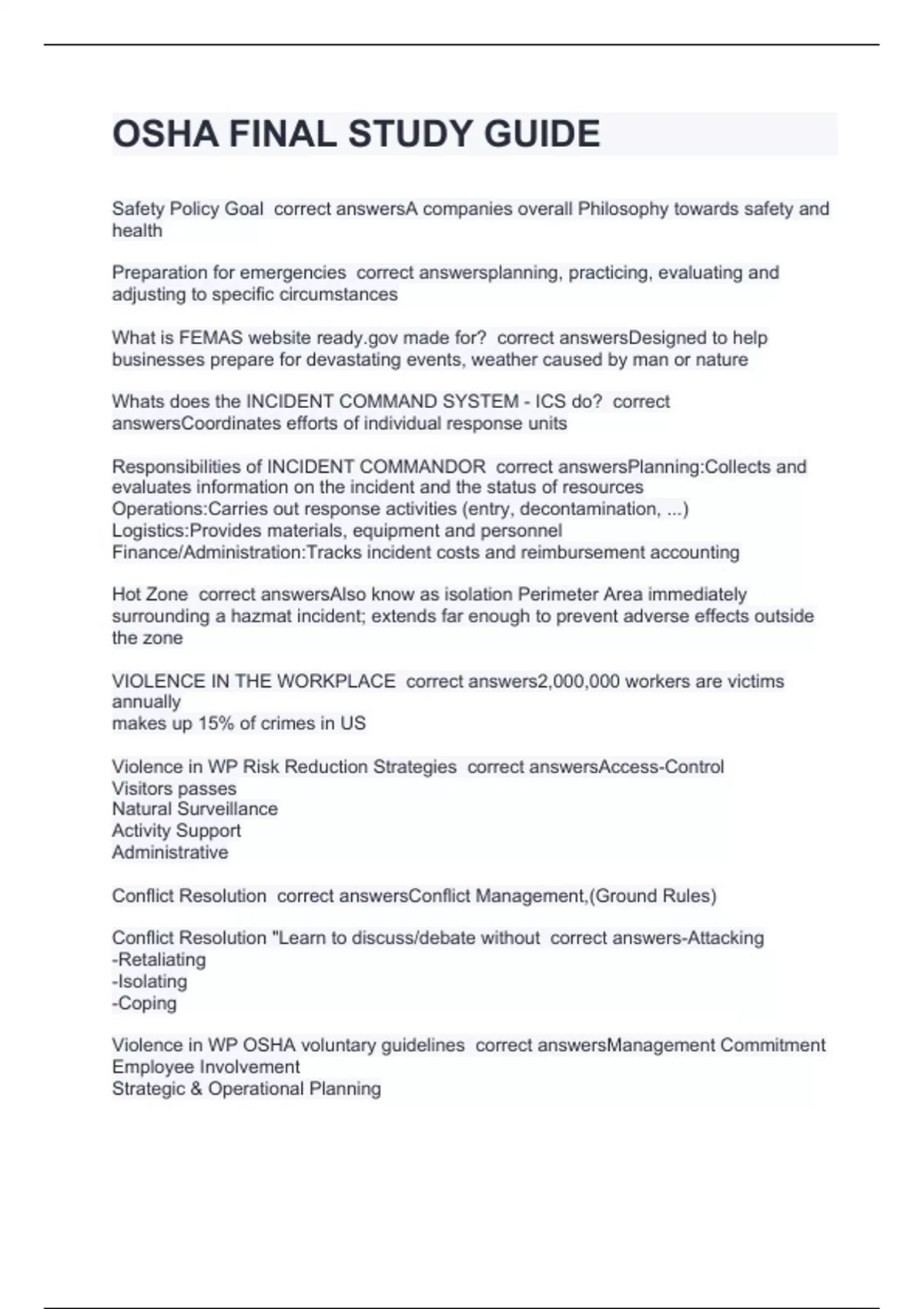 OSHA FINAL STUDY GUIDE

Safety Policy Goal correct answersA companies overall Philosophy towards safety and health

Preparation for emergencies correct answersplanning, practicing, evaluating and adjusting to specific circumstances

What is FEMAS website ready.gov made for? correct answersDesigned to help businesses prepare for devastating events, weather caused by man or nature

Whats does the INCIDENT COMMAND SYSTEM - ICS do? correct answersCoordinates efforts of individual response units

Responsibilities of INCIDENT COMMANDOR correct answersPlanning:Collects and evaluates information on the incident and the status of resources
Operations:Carries out response activities (entry, decontamination, ...)
Logistics:Provides materials, equipment and personnel
Finance/Administration:Tracks incident costs and reimbursement accounting

Hot Zone correct answersAlso know as isolation Perimeter Area immediately surrounding a hazmat incident; extends far enough to prevent adverse effects outside the zone

VIOLENCE IN THE WORKPLACE correct answers2,000,000 workers are victims annually
makes up 15% of crimes in US

Violence in WP Risk Reduction Strategies correct answersAccess-Control
Visitors passes
Natural Surveillance
Activity Support
Administrative

Conflict Resolution correct answersConflict Management,(Ground Rules)

Conflict Resolution "Learn to discuss/debate without correct answers-Attacking
-Retaliating
-Isolating
-Coping

Violence in WP OSHA voluntary guidelines correct answersManagement Commitment
Employee Involvement
Strategic & Operational Planning